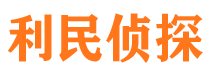 利民侦探